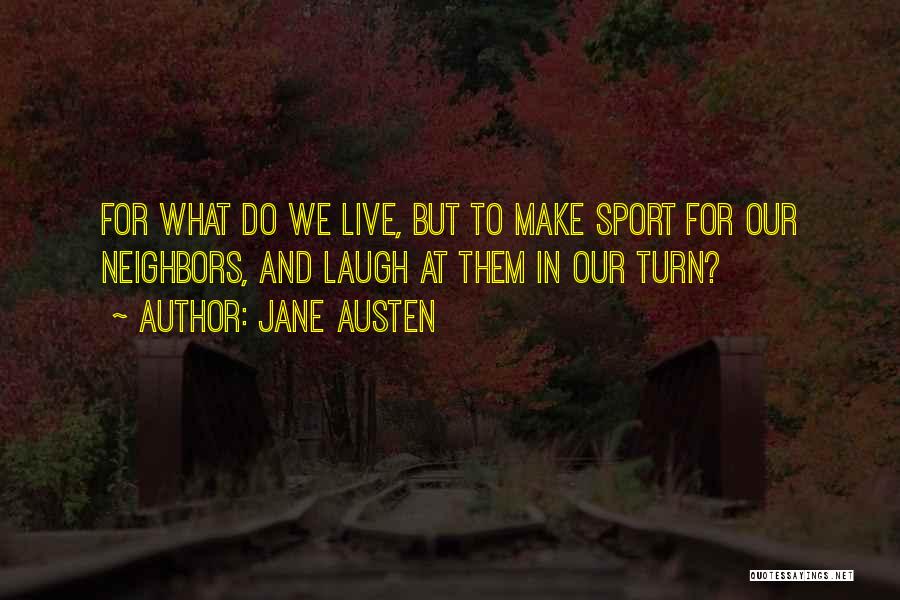 FOR WHAT DO WE LIVE, BUT TO MAKE SPORT FOR OUR NEIGHBORS, AND LAUGH AT THEM IN OUR TURN?
~ AUTHOR: JANE AUSTEN

QUOTESSAYINGS.NET